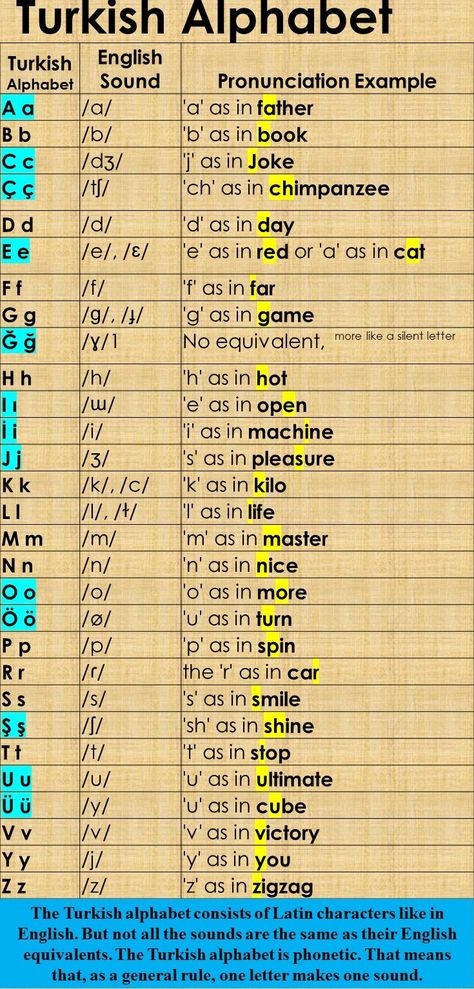 Turkish Alphabet

| Turkish Alphabet | English Sound | Pronunciation Example |
|---|---|---|
| A a | /a/ | 'a' as in father |
| B b | /b/ | 'b' as in book |
| C c | /dʒ/ | 'j' as in Joke |
| Ç ç | /tʃ/ | 'ch' as in chimpanzee |
| D d | /d/ | 'd' as in day |
| E e | /e/, /ɛ/ | 'e' as in red or 'a' as in cat |
| F f | /f/ | 'f' as in far |
| G g | /g/, /ɟ/ | 'g' as in game |
| Ğ ğ | /ɣ/1 | No equivalent, more like a silent letter |
| H h | /h/ | 'h' as in hot |
| I ı | /ɯ/ | 'e' as in open |
| İ i | /i/ | 'i' as in machine |
| J j | /ʒ/ | 's' as in pleasure |
| K k | /k/, /c/ | 'k' as in kilo |
| L l | /l/, /ɫ/ | 'l' as in life |
| M m | /m/ | 'm' as in master |
| N n | /n/ | 'n' as in nice |
| O o | /o/ | 'o' as in more |
| Ö ö | /ø/ | 'u' as in turn |
| P p | /p/ | 'p' as in spin |
| R r | /r/ | the 'r' as in car |
| S s | /s/ | 's' as in smile |
| Ş ş | /ʃ/ | 'sh' as in shine |
| T t | /t/ | 't' as in stop |
| U u | /u/ | 'u' as in ultimate |
| Ü ü | /y/ | 'u' as in cube |
| V v | /v/ | 'v' as in victory |
| Y y | /j/ | 'y' as in you |
| Z z | /z/ | 'z' as in zigzag |

The Turkish alphabet consists of Latin characters like in English. But not all the sounds are the same as their English equivalents. The Turkish alphabet is phonetic. That means that, as a general rule, one letter makes one sound.